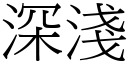 深浅